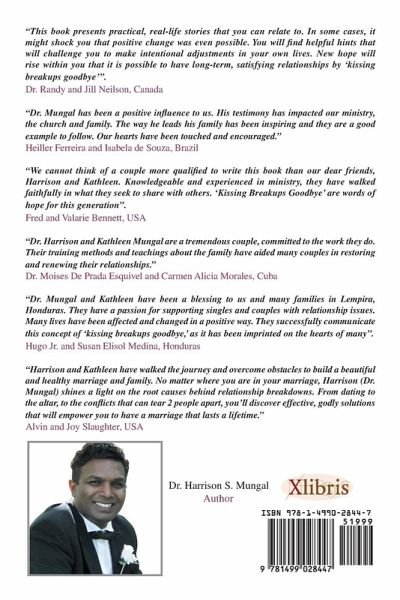 "This book presents practical, real-life stories that you can relate to. In some cases, it might shock you that positive change was even possible. You will find helpful hints that will challenge you to make intentional adjustments in your own lives. New hope will rise within you that it is possible to have long-term, satisfying relationships by 'kissing breakups goodbye'".
Dr. Randy and Jill Neilson, Canada

"Dr. Mungal has been a positive influence to us. His testimony has impacted our ministry, the church and family. The way he leads his family has been inspiring and they are a good example to follow. Our hearts have been touched and encouraged."
Heiller Ferreira and Isabela de Souza, Brazil

"We cannot think of a couple more qualified to write this book than our dear friends, Harrison and Kathleen. Knowledgeable and experienced in ministry, they have walked faithfully in what they seek to share with others. 'Kissing Breakups Goodbye' are words of hope for this generation".
Fred and Valarie Bennett, USA

"Dr. Harrison and Kathleen Mungal are a tremendous couple, committed to the work they do. Their training methods and teachings about the family have aided many couples in restoring and renewing their relationships."
Dr. Moises De Prada Esquivel and Carmen Alicia Morales, Cuba

"Dr. Mungal and Kathleen have been a blessing to us and many families in Lempira, Honduras. They have a passion for supporting singles and couples with relationship issues. Many lives have been affected and changed in a positive way. They successfully communicate this concept of 'kissing breakups goodbye,' as it has been imprinted on the hearts of many".
Hugo Jr. and Susan Elisol Medina, Honduras

"Harrison and Kathleen have walked the journey and overcome obstacles to build a beautiful and healthy marriage and family. No matter where you are in your marriage, Harrison (Dr. Mungal) shines a light on the root causes behind relationship breakdowns. From dating to the altar, to the conflicts that can tear 2 people apart, you'll discover effective, godly solutions that will empower you to have a marriage that lasts a lifetime."
Alvin and Joy Slaughter, USA

Dr. Harrison S. Mungal
Author

Xlibris

ISBN 978-1-4990-2844-7
51999
9 781499 028447